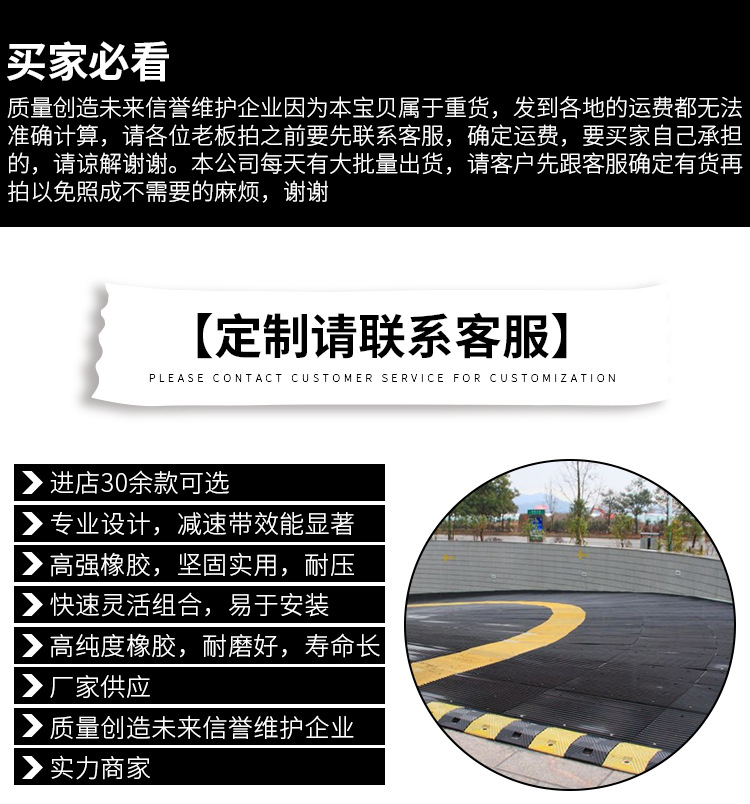 买家必看

质量创造未来信誉维护企业因为本宝贝属于重货，发到各地的运费都无法准确计算，请各位老板拍之前要先联系客服，确定运费，要买家自己承担的，请谅解谢谢。本公司每天有大批量出货，请客户先跟客服确定有货再拍以免照成不需要的麻烦，谢谢

【定制请联系客服】

PLEASE CONTACT CUSTOMER SERVICE FOR CUSTOMIZATION

进店30余款可选

专业设计，减速带效能显著

高强橡胶，坚固实用，耐压

快速灵活组合，易于安装

高纯度橡胶，耐磨好，寿命长

厂家供应

质量创造未来信誉维护企业

实力商家